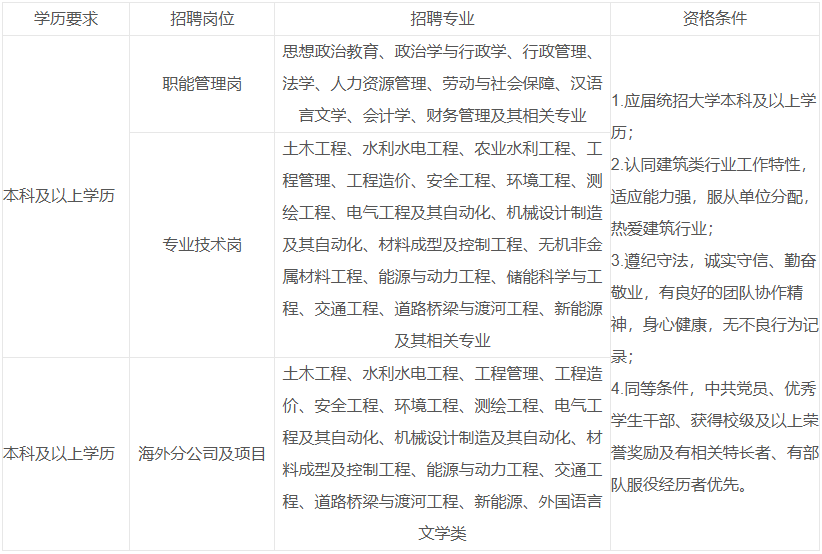 | 学历要求 | 招聘岗位 | 招聘专业 | 资格条件 |
|---|---|---|---|
| 本科及以上学历 | 职能管理岗 | 思想政治教育、政治学与行政学、行政管理、法学、人力资源管理、劳动与社会保障、汉语言文学、会计学、财务管理及其相关专业 | 1.应届统招大学本科及以上学历；2.认同建筑类行业工作特性，适应能力强，服从单位分配，热爱建筑行业；3.遵纪守法，诚实守信、勤奋敬业，有良好的团队协作精神，身心健康，无不良行为记录；4.同等条件，中共党员、优秀学生干部、获得校级及以上荣誉奖励及有相关特长者、有部队服役经历者优先。 |
|  | 专业技术岗 | 土木工程、水利水电工程、农业水利工程、工程管理、工程造价、安全工程、环境工程、测绘工程、电气工程及其自动化、机械设计制造及其自动化、材料成型及控制工程、无机非金属材料工程、能源与动力工程、储能科学与工程、交通工程、道路桥梁与渡河工程、新能源及其相关专业 |  |
| 本科及以上学历 | 海外分公司及项目 | 土木工程、水利水电工程、工程管理、工程造价、安全工程、环境工程、测绘工程、电气工程及其自动化、机械设计制造及其自动化、材料成型及控制工程、能源与动力工程、交通工程、道路桥梁与渡河工程、新能源、外国语言文学类 |  |